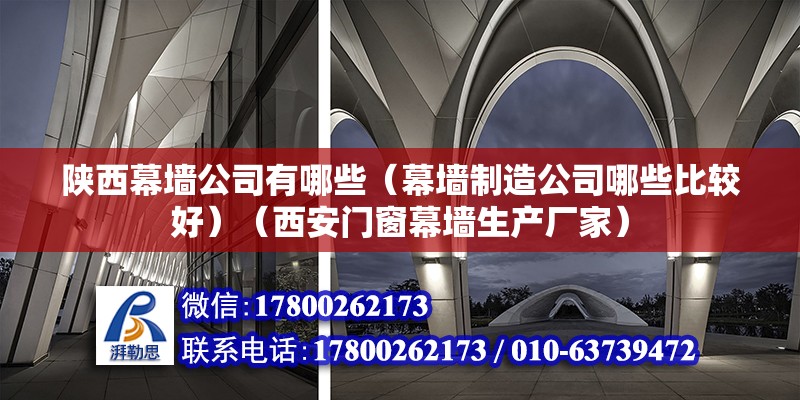 陕西幕墙公司有哪些（幕墙制造公司哪些比较好）（西安门窗幕墙生产厂家）

湃勒思

微信：17800262173

联系电话：17800262173 / 010-63739472